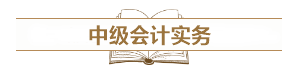 中级会计实务